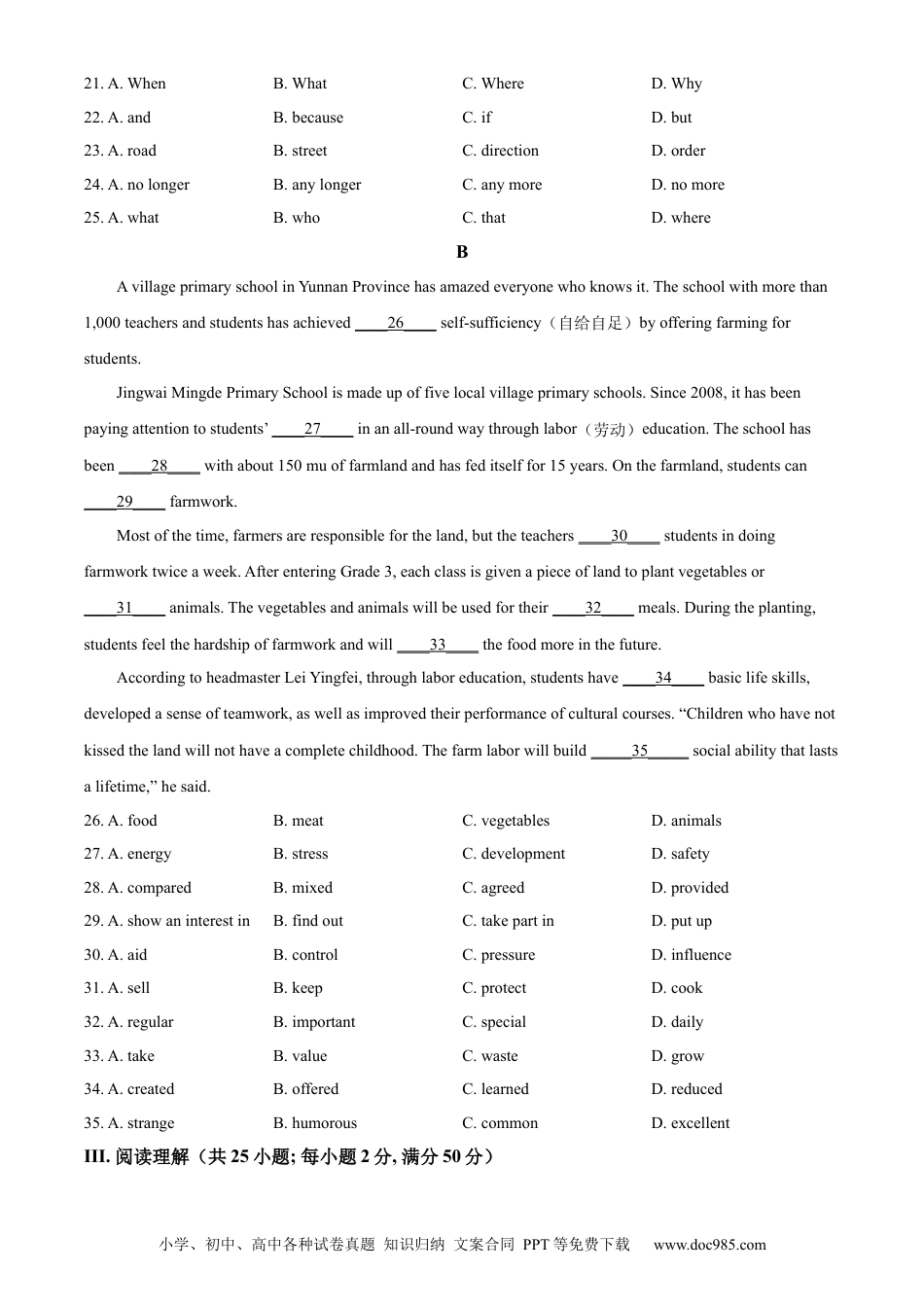 21. A. When B. What C. Where D. Why
22. A. and B. because C. if D. but
23. A. road B. street C. direction D. order
24. A. no longer B. any longer C. any more D. no more
25. A. what B. who C. that D. where

B

A village primary school in Yunnan Province has amazed everyone who knows it. The school with more than 1,000 teachers and students has achieved ____26____ self-sufficiency（自给自足）by offering farming for students.

Jingwai Mingde Primary School is made up of five local village primary schools. Since 2008, it has been paying attention to students' ____27____ in an all-round way through labor（劳动）education. The school has been ____28____ with about 150 mu of farmland and has fed itself for 15 years. On the farmland, students can ____29____ farmwork.

Most of the time, farmers are responsible for the land, but the teachers ____30____ students in doing farmwork twice a week. After entering Grade 3, each class is given a piece of land to plant vegetables or ____31____ animals. The vegetables and animals will be used for their ____32____ meals. During the planting, students feel the hardship of farmwork and will ____33____ the food more in the future.

According to headmaster Lei Yingfei, through labor education, students have ____34____ basic life skills, developed a sense of teamwork, as well as improved their performance of cultural courses. "Children who have not kissed the land will not have a complete childhood. The farm labor will build _____35_____ social ability that lasts a lifetime," he said.

26. A. food B. meat C. vegetables D. animals
27. A. energy B. stress C. development D. safety
28. A. compared B. mixed C. agreed D. provided
29. A. show an interest in B. find out C. take part in D. put up
30. A. aid B. control C. pressure D. influence
31. A. sell B. keep C. protect D. cook
32. A. regular B. important C. special D. daily
33. A. take B. value C. waste D. grow
34. A. created B. offered C. learned D. reduced
35. A. strange B. humorous C. common D. excellent

III. 阅读理解（共 25 小题; 每小题 2 分, 满分 50 分）

小学、初中、高中各种试卷真题 知识归纳 文案合同 PPT 等免费下载 www.doc985.com